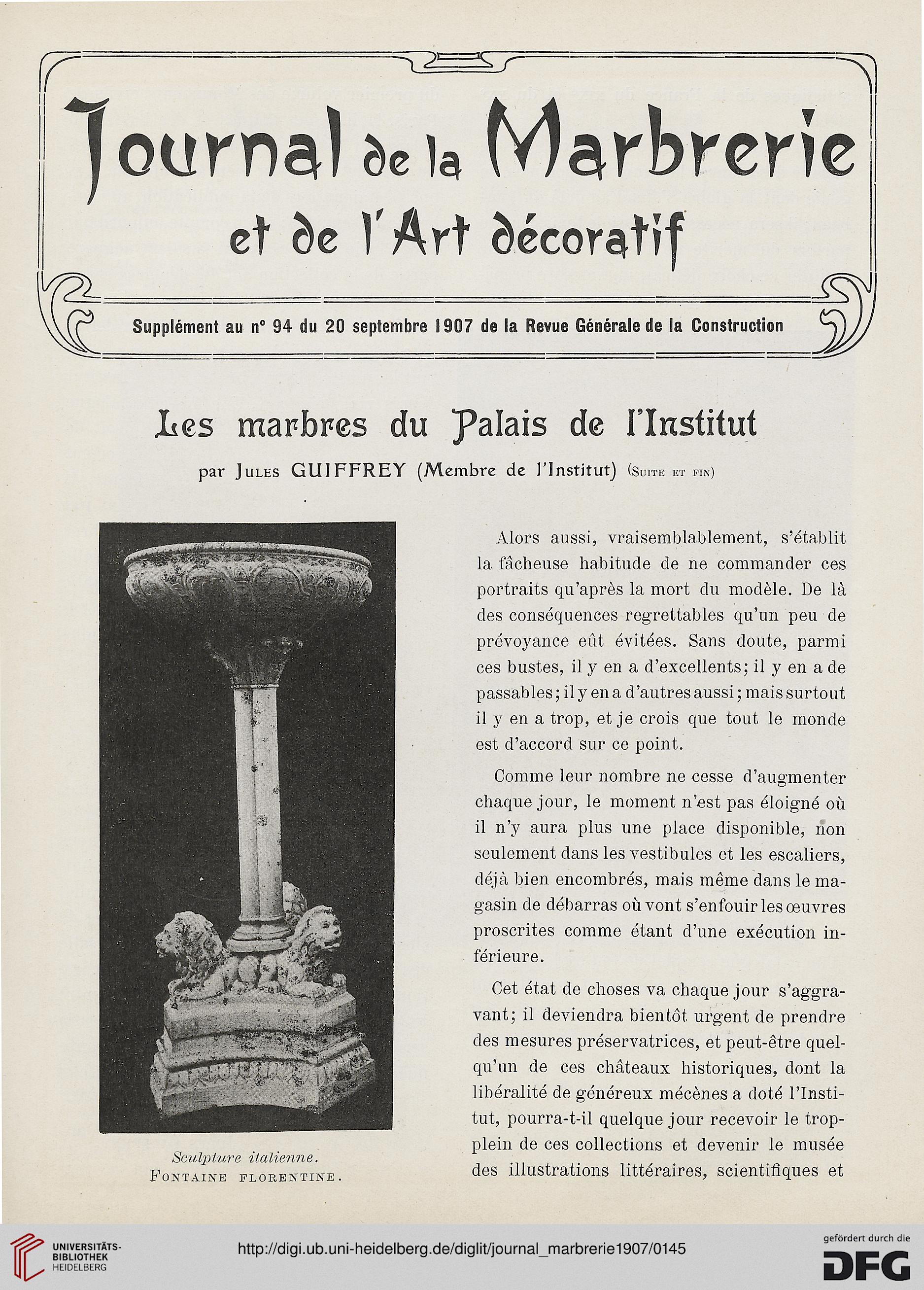 Journal de la Marbrerie et de l'Art décoratif

Supplément au n° 94 du 20 septembre 1907 de la Revue Générale de la Construction

Les marbres du Palais de l'Institut

par Jules GUIFFREY (Membre de l'Institut) (Suite et fin)

Sculpture italienne.
Fontaine florentine.

Alors aussi, vraisemblablement, s'établit la fâcheuse habitude de ne commander ces portraits qu'après la mort du modèle. De là des conséquences regrettables qu'un peu de prévoyance eût évitées. Sans doute, parmi ces bustes, il y en a d'excellents; il y en a de passables; il y en a d'autres aussi; mais surtout il y en a trop, et je crois que tout le monde est d'accord sur ce point.

Comme leur nombre ne cesse d'augmenter chaque jour, le moment n'est pas éloigné où il n'y aura plus une place disponible, non seulement dans les vestibules et les escaliers, déjà bien encombrés, mais même dans le magasin de débarras où vont s'enfouir les œuvres proscrites comme étant d'une exécution inférieure.

Cet état de choses va chaque jour s'aggravant; il deviendra bientôt urgent de prendre des mesures préservatrices, et peut-être quelqu'un de ces châteaux historiques, dont la libéralité de généreux mécènes a doté l'Institut, pourra-t-il quelque jour recevoir le trop-plein de ces collections et devenir le musée des illustrations littéraires, scientifiques et

UNIVERSITÄTS-BIBLIOTHEK HEIDELBERG

http://digi.ub.uni-heidelberg.de/diglit/journal_marbrerie1907/0145

gefördert durch die DFG